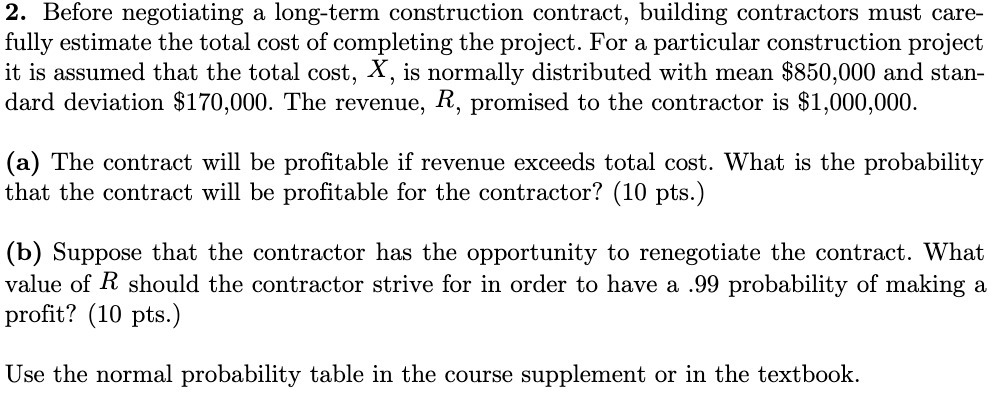 **2.** Before negotiating a long-term construction contract, building contractors must carefully estimate the total cost of completing the project. For a particular construction project it is assumed that the total cost, $X$, is normally distributed with mean \$850,000 and standard deviation \$170,000. The revenue, $R$, promised to the contractor is \$1,000,000.

**(a)** The contract will be profitable if revenue exceeds total cost. What is the probability that the contract will be profitable for the contractor? (10 pts.)

**(b)** Suppose that the contractor has the opportunity to renegotiate the contract. What value of $R$ should the contractor strive for in order to have a .99 probability of making a profit? (10 pts.)

Use the normal probability table in the course supplement or in the textbook.